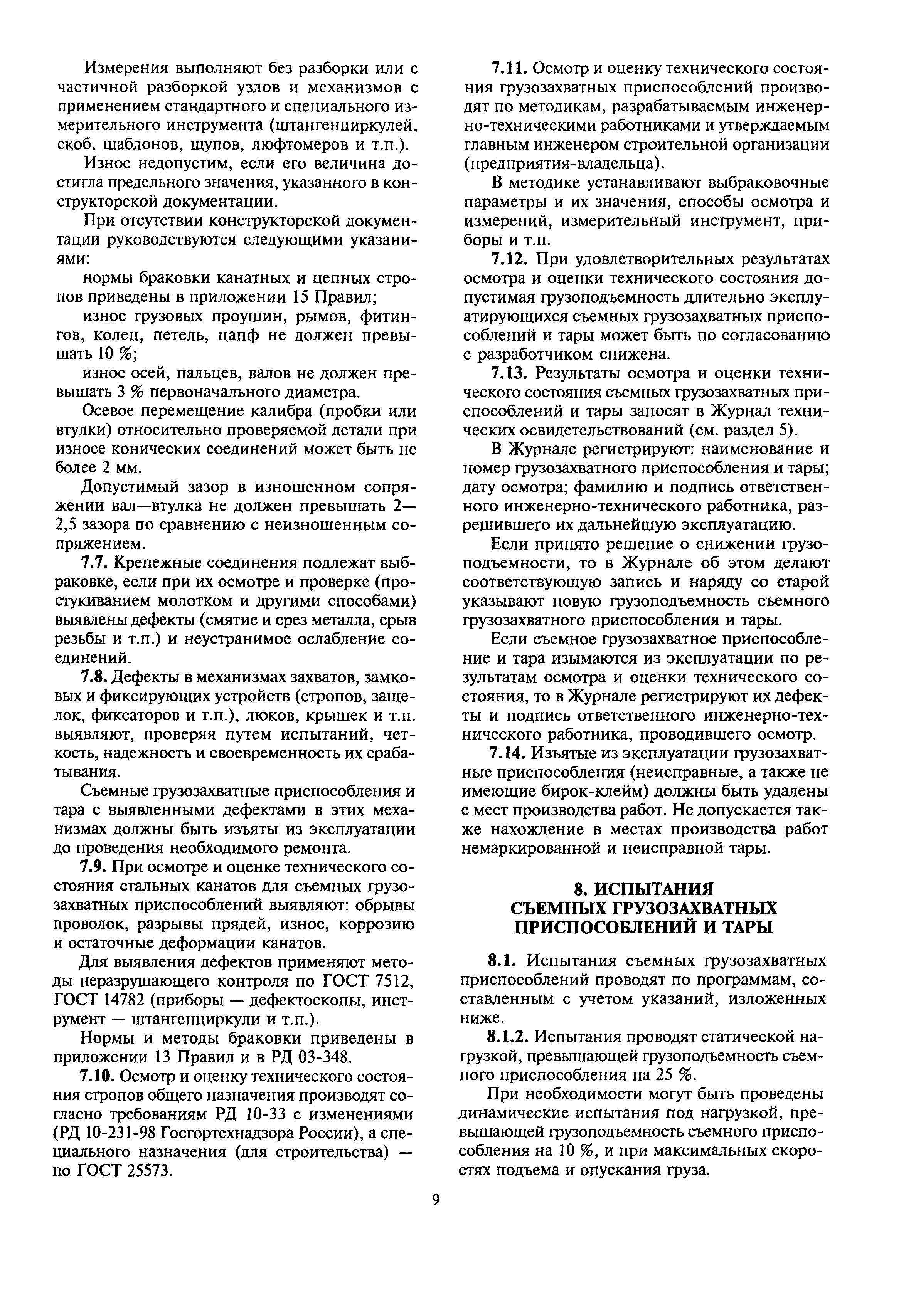 Измерения выполняют без разборки или с частичной разборкой узлов и механизмов с применением стандартного и специального измерительного инструмента (штангенциркулей, скоб, шаблонов, щупов, люфтомеров и т.п.).

Износ недопустим, если его величина достигла предельного значения, указанного в конструкторской документации.

При отсутствии конструкторской документации руководствуются следующими указаниями:

нормы браковки канатных и цепных стропов приведены в приложении 15 Правил;

износ грузовых проушин, рымов, фитингов, колец, петель, цапф не должен превышать 10 %;

износ осей, пальцев, валов не должен превышать 3 % первоначального диаметра.

Осевое перемещение калибра (пробки или втулки) относительно проверяемой детали при износе конических соединений может быть не более 2 мм.

Допустимый зазор в изношенном сопряжении вал—втулка не должен превышать 2—2,5 зазора по сравнению с неизношенным сопряжением.

**7.7.** Крепежные соединения подлежат выбраковке, если при их осмотре и проверке (простукиванием молотком и другими способами) выявлены дефекты (смятие и срез металла, срыв резьбы и т.п.) и неустранимое ослабление соединений.

**7.8.** Дефекты в механизмах захватов, замковых и фиксирующих устройств (стропов, защелок, фиксаторов и т.п.), люков, крышек и т.п. выявляют, проверяя путем испытаний, четкость, надежность и своевременность их срабатывания.

Съемные грузозахватные приспособления и тара с выявленными дефектами в этих механизмах должны быть изъяты из эксплуатации до проведения необходимого ремонта.

**7.9.** При осмотре и оценке технического состояния стальных канатов для съемных грузозахватных приспособлений выявляют: обрывы проволок, разрывы прядей, износ, коррозию и остаточные деформации канатов.

Для выявления дефектов применяют методы неразрушающего контроля по ГОСТ 7512, ГОСТ 14782 (приборы — дефектоскопы, инструмент — штангенциркули и т.п.).

Нормы и методы браковки приведены в приложении 13 Правил и в РД 03-348.

**7.10.** Осмотр и оценку технического состояния стропов общего назначения производят согласно требованиям РД 10-33 с изменениями (РД 10-231-98 Госгортехнадзора России), а специального назначения (для строительства) — по ГОСТ 25573.

**7.11.** Осмотр и оценку технического состояния грузозахватных приспособлений производят по методикам, разрабатываемым инженерно-техническими работниками и утверждаемым главным инженером строительной организации (предприятия-владельца).

В методике устанавливают выбраковочные параметры и их значения, способы осмотра и измерений, измерительный инструмент, приборы и т.п.

**7.12.** При удовлетворительных результатах осмотра и оценки технического состояния допустимая грузоподъемность длительно эксплуатирующихся съемных грузозахватных приспособлений и тары может быть по согласованию с разработчиком снижена.

**7.13.** Результаты осмотра и оценки технического состояния съемных грузозахватных приспособлений и тары заносят в Журнал технических освидетельствований (см. раздел 5).

В Журнале регистрируют: наименование и номер грузозахватного приспособления и тары; дату осмотра; фамилию и подпись ответственного инженерно-технического работника, разрешившего их дальнейшую эксплуатацию.

Если принято решение о снижении грузоподъемности, то в Журнале об этом делают соответствующую запись и наряду со старой указывают новую грузоподъемность съемного грузозахватного приспособления и тары.

Если съемное грузозахватное приспособление и тара изымаются из эксплуатации по результатам осмотра и оценки технического состояния, то в Журнале регистрируют их дефекты и подпись ответственного инженерно-технического работника, проводившего осмотр.

**7.14.** Изъятые из эксплуатации грузозахватные приспособления (неисправные, а также не имеющие бирок-клейм) должны быть удалены с мест производства работ. Не допускается также нахождение в местах производства работ немаркированной и неисправной тары.

**8. ИСПЫТАНИЯ СЪЕМНЫХ ГРУЗОЗАХВАТНЫХ ПРИСПОСОБЛЕНИЙ И ТАРЫ**

**8.1.** Испытания съемных грузозахватных приспособлений проводят по программам, составленным с учетом указаний, изложенных ниже.

**8.1.2.** Испытания проводят статической нагрузкой, превышающей грузоподъемность съемного приспособления на 25 %.

При необходимости могут быть проведены динамические испытания под нагрузкой, превышающей грузоподъемность съемного приспособления на 10 %, и при максимальных скоростях подъема и опускания груза.

9